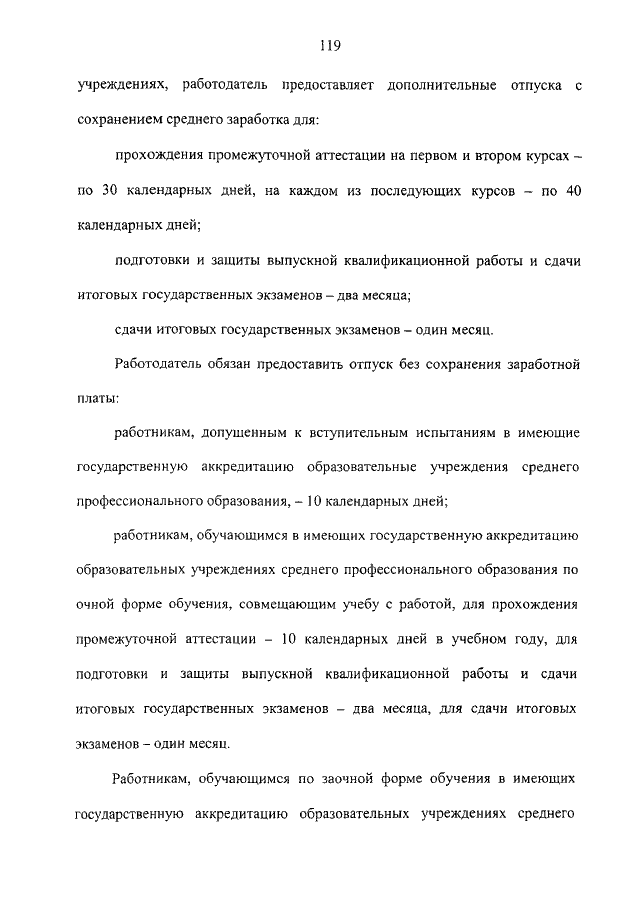 119

учреждениях, работодатель предоставляет дополнительные отпуска с сохранением среднего заработка для:

прохождения промежуточной аттестации на первом и втором курсах – по 30 календарных дней, на каждом из последующих курсов – по 40 календарных дней;

подготовки и защиты выпускной квалификационной работы и сдачи итоговых государственных экзаменов – два месяца;

сдачи итоговых государственных экзаменов – один месяц.

Работодатель обязан предоставить отпуск без сохранения заработной платы:

работникам, допущенным к вступительным испытаниям в имеющие государственную аккредитацию образовательные учреждения среднего профессионального образования, – 10 календарных дней;

работникам, обучающимся в имеющих государственную аккредитацию образовательных учреждениях среднего профессионального образования по очной форме обучения, совмещающим учебу с работой, для прохождения промежуточной аттестации – 10 календарных дней в учебном году, для подготовки и защиты выпускной квалификационной работы и сдачи итоговых государственных экзаменов – два месяца, для сдачи итоговых экзаменов – один месяц.

Работникам, обучающимся по заочной форме обучения в имеющих государственную аккредитацию образовательных учреждениях среднего